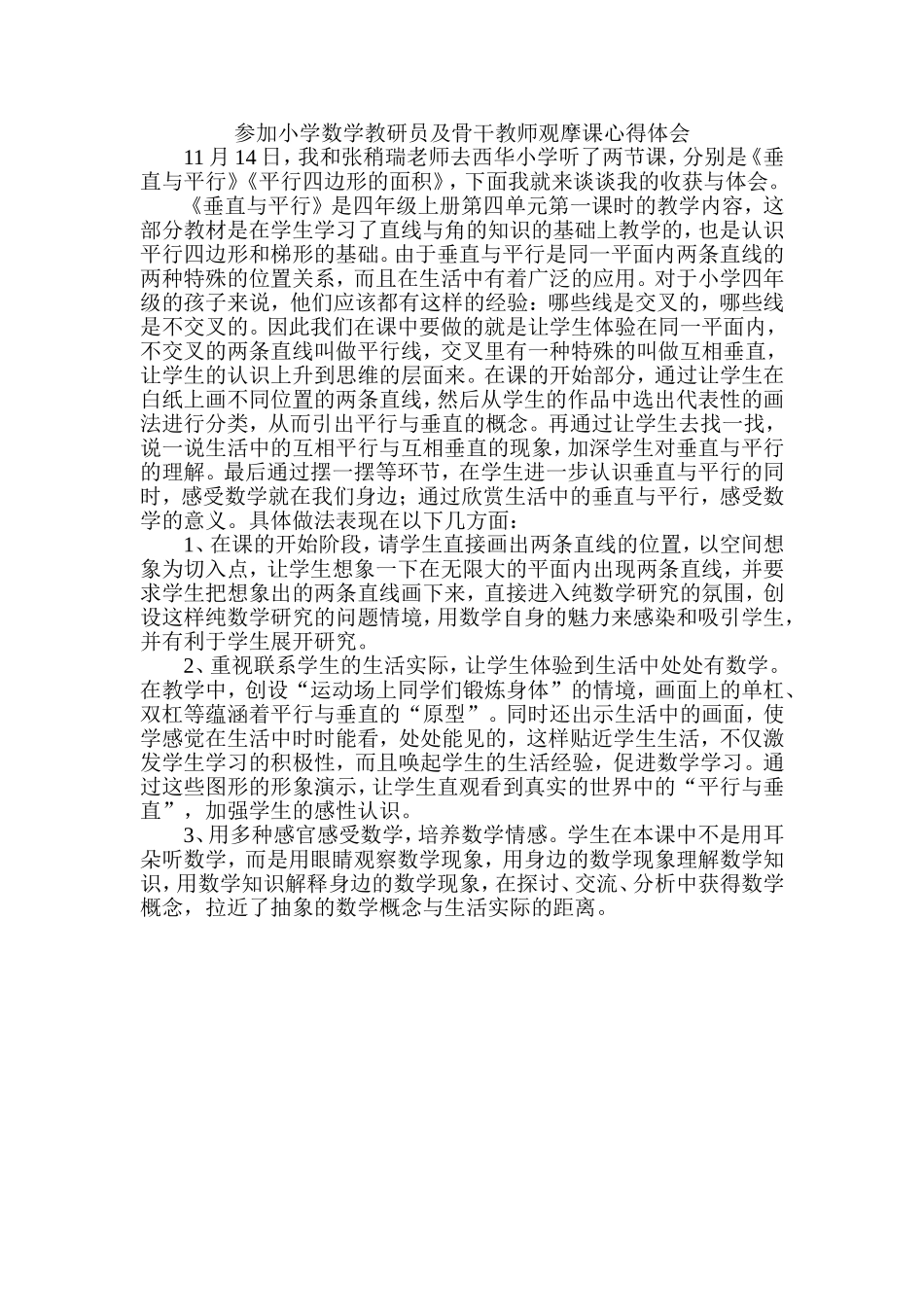 参加小学数学教研员及骨干教师观摩课心得体会

11 月 14 日，我和张稍瑞老师去西华小学听了两节课，分别是《垂直与平行》《平行四边形的面积》，下面我就来谈谈我的收获与体会。

《垂直与平行》是四年级上册第四单元第一课时的教学内容，这部分教材是在学生学习了直线与角的知识的基础上教学的，也是认识平行四边形和梯形的基础。由于垂直与平行是同一平面内两条直线的两种特殊的位置关系，而且在生活中有着广泛的应用。对于小学四年级的孩子来说，他们应该都有这样的经验：哪些线是交叉的，哪些线是不交叉的。因此我们在课中要做的就是让学生体验在同一平面内，不交叉的两条直线叫做平行线，交叉里有一种特殊的叫做互相垂直，让学生的认识上升到思维的层面来。在课的开始部分，通过让学生在白纸上画不同位置的两条直线，然后从学生的作品中选出代表性的画法进行分类，从而引出平行与垂直的概念。再通过让学生去找一找，说一说生活中的互相平行与互相垂直的现象，加深学生对垂直与平行的理解。最后通过摆一摆等环节，在学生进一步认识垂直与平行的同时，感受数学就在我们身边；通过欣赏生活中的垂直与平行，感受数学的意义。具体做法表现在以下几方面：

1、在课的开始阶段，请学生直接画出两条直线的位置，以空间想象为切入点，让学生想象一下在无限大的平面内出现两条直线，并要求学生把想象出的两条直线画下来，直接进入纯数学研究的氛围，创设这样纯数学研究的问题情境，用数学自身的魅力来感染和吸引学生，并有利于学生展开研究。

2、重视联系学生的生活实际，让学生体验到生活中处处有数学。在教学中，创设“运动场上同学们锻炼身体”的情境，画面上的单杠、双杠等蕴涵着平行与垂直的“原型”。同时还出示生活中的画面，使学感觉在生活中时时能看，处处能见的，这样贴近学生生活，不仅激发学生学习的积极性，而且唤起学生的生活经验，促进数学学习。通过这些图形的形象演示，让学生直观看到真实的世界中的“平行与垂直”，加强学生的感性认识。

3、用多种感官感受数学，培养数学情感。学生在本课中不是用耳朵听数学，而是用眼睛观察数学现象，用身边的数学现象理解数学知识，用数学知识解释身边的数学现象，在探讨、交流、分析中获得数学概念，拉近了抽象的数学概念与生活实际的距离。